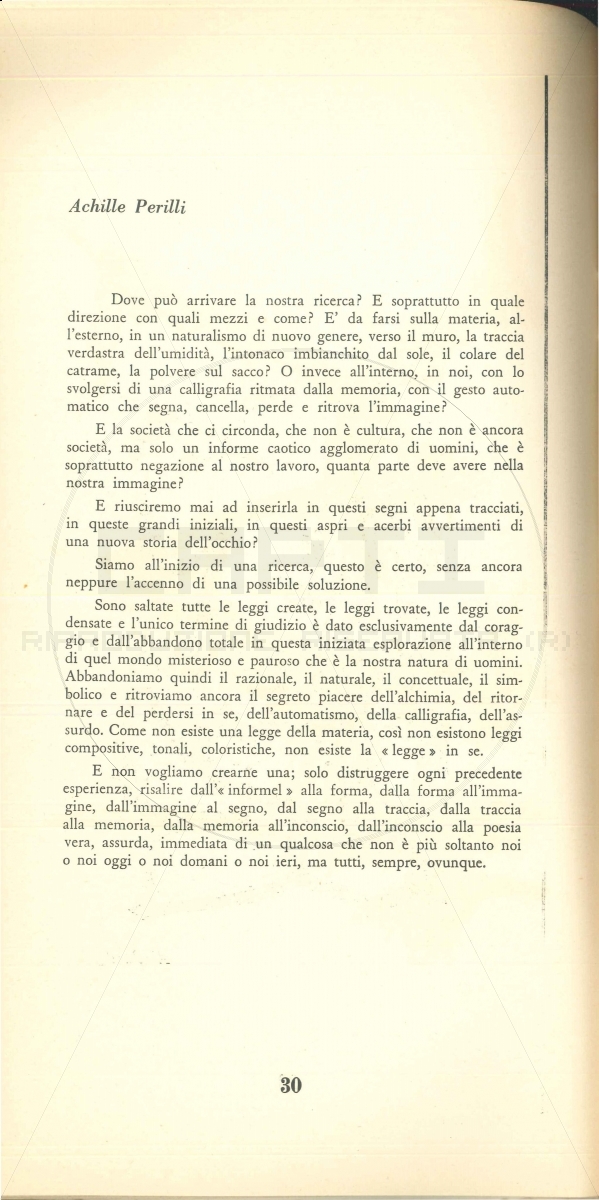 Achille Perilli

Dove può arrivare la nostra ricerca? E soprattutto in quale direzione con quali mezzi e come? E' da farsi sulla materia, all'esterno, in un naturalismo di nuovo genere, verso il muro, la traccia verdastra dell'umidità, l'intonaco imbianchito dal sole, il colare del catrame, la polvere sul sacco? O invece all'interno, in noi, con lo svolgersi di una calligrafia ritmata dalla memoria, con il gesto automatico che segna, cancella, perde e ritrova l'immagine?

E la società che ci circonda, che non è cultura, che non è ancora società, ma solo un informe caotico agglomerato di uomini, che è soprattutto negazione al nostro lavoro, quanta parte deve avere nella nostra immagine?

E riusciremo mai ad inserirla in questi segni appena tracciati, in queste grandi iniziali, in questi aspri e acerbi avvertimenti di una nuova storia dell'occhio?

Siamo all'inizio di una ricerca, questo è certo, senza ancora neppure l'accenno di una possibile soluzione.

Sono saltate tutte le leggi create, le leggi trovate, le leggi condensate e l'unico termine di giudizio è dato esclusivamente dal coraggio e dall'abbandono totale in questa iniziata esplorazione all'interno di quel mondo misterioso e pauroso che è la nostra natura di uomini. Abbandoniamo quindi il razionale, il naturale, il concettuale, il simbolico e ritroviamo ancora il segreto piacere dell'alchimia, del ritornare e del perdersi in se, dell'automatismo, della calligrafia, dell'assurdo. Come non esiste una legge della materia, così non esistono leggi compositive, tonali, coloristiche, non esiste la « legge » in se.

E non vogliamo crearne una; solo distruggere ogni precedente esperienza, risalire dall'« informel » alla forma, dalla forma all'immagine, dall'immagine al segno, dal segno alla traccia, dalla traccia alla memoria, dalla memoria all'inconscio, dall'inconscio alla poesia vera, assurda, immediata di un qualcosa che non è più soltanto noi o noi oggi o noi domani o noi ieri, ma tutti, sempre, ovunque.

30